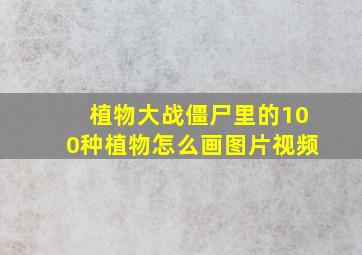 植物大战僵尸里的100种植物怎么画图片视频